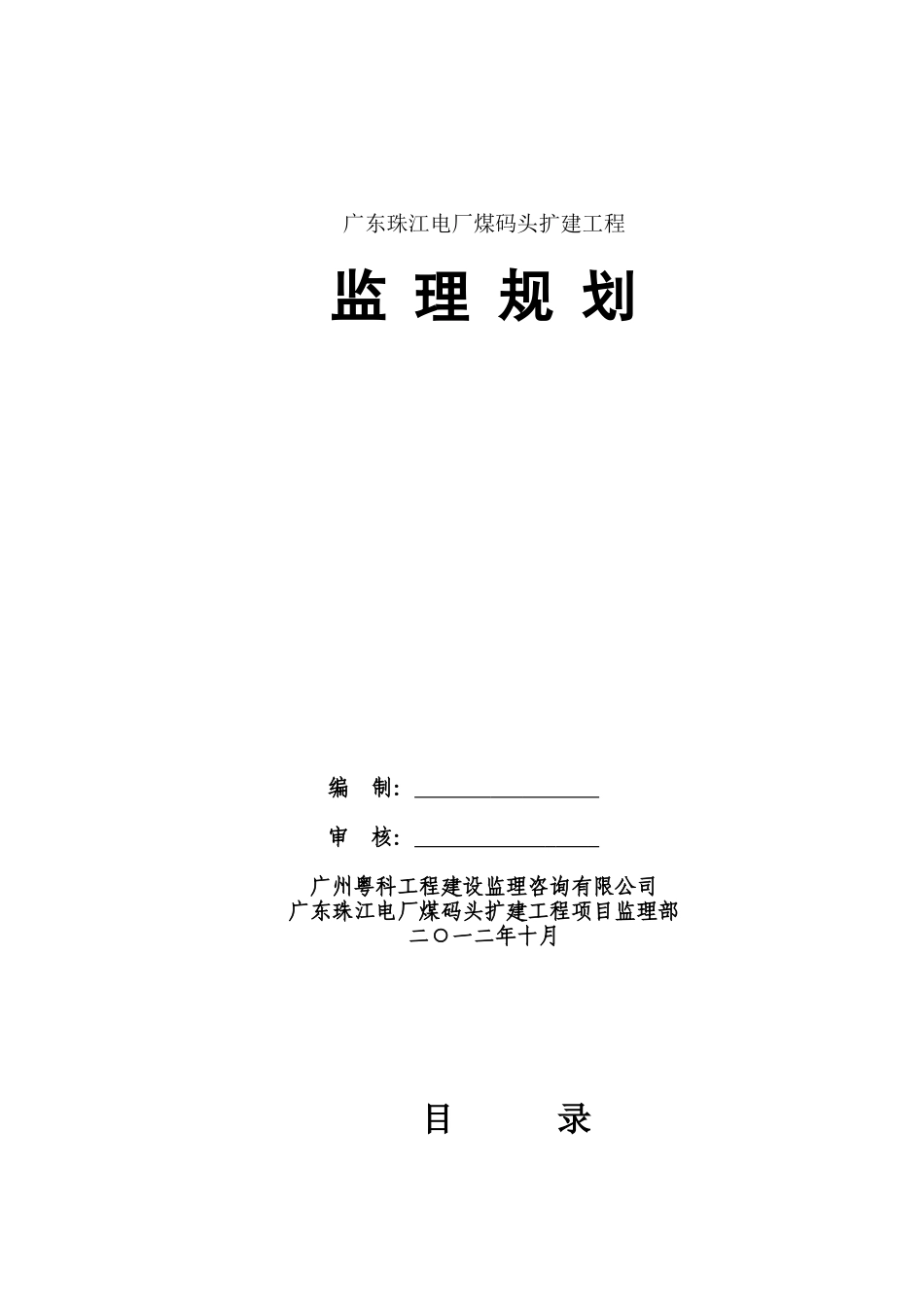 广东珠江电厂煤码头扩建工程

监 理 规 划

编 制：____

审 核：____

广州粤科工程建设监理咨询有限公司
广东珠江电厂煤码头扩建工程项目监理部
二○一二年十月

目 录